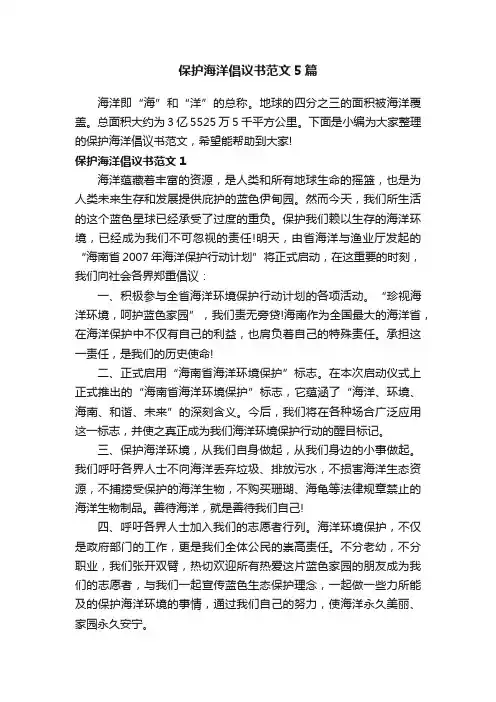 保护海洋倡议书范文 5 篇

海洋即“海”和“洋”的总称。地球的四分之三的面积被海洋覆盖。总面积大约为 3 亿 5525 万 5 千平方公里。下面是小编为大家整理的保护海洋倡议书范文，希望能帮助到大家!

保护海洋倡议书范文 1

海洋蕴藏着丰富的资源，是人类和所有地球生命的摇篮，也是为人类未来生存和发展提供庇护的蓝色伊甸园。然而今天，我们所生活的这个蓝色星球已经承受了过度的重负。保护我们赖以生存的海洋环境，已经成为我们不可忽视的责任!明天，由省海洋与渔业厅发起的“海南省 2007 年海洋保护行动计划”将正式启动，在这重要的时刻，我们向社会各界郑重倡议：

一、积极参与全省海洋环境保护行动计划的各项活动。“珍视海洋环境，呵护蓝色家园”，我们责无旁贷!海南作为全国最大的海洋省，在海洋保护中不仅有自己的利益，也肩负着自己的特殊责任。承担这一责任，是我们的历史使命!

二、正式启用“海南省海洋环境保护”标志。在本次启动仪式上正式推出的“海南省海洋环境保护”标志，它蕴涵了“海洋、环境、海南、和谐、未来”的深刻含义。今后，我们将在各种场合广泛应用这一标志，并使之真正成为我们海洋环境保护行动的醒目标记。

三、保护海洋环境，从我们自身做起，从我们身边的小事做起。我们呼吁各界人士不向海洋丢弃垃圾、排放污水，不损害海洋生态资源，不捕捞受保护的海洋生物，不购买珊瑚、海龟等法律规章禁止的海洋生物制品。善待海洋，就是善待我们自己!

四、呼吁各界人士加入我们的志愿者行列。海洋环境保护，不仅是政府部门的工作，更是我们全体公民的崇高责任。不分老幼，不分职业，我们张开双臂，热切欢迎所有热爱这片蓝色家园的朋友成为我们的志愿者，与我们一起宣传蓝色生态保护理念，一起做一些力所能及的保护海洋环境的事情，通过我们自己的努力，使海洋永久美丽、家园永久安宁。